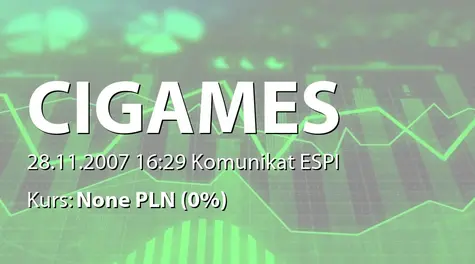 CIGAMES

28.11.2007 16:29 Komunikat ESPI

Kurs: None PLN (0%)